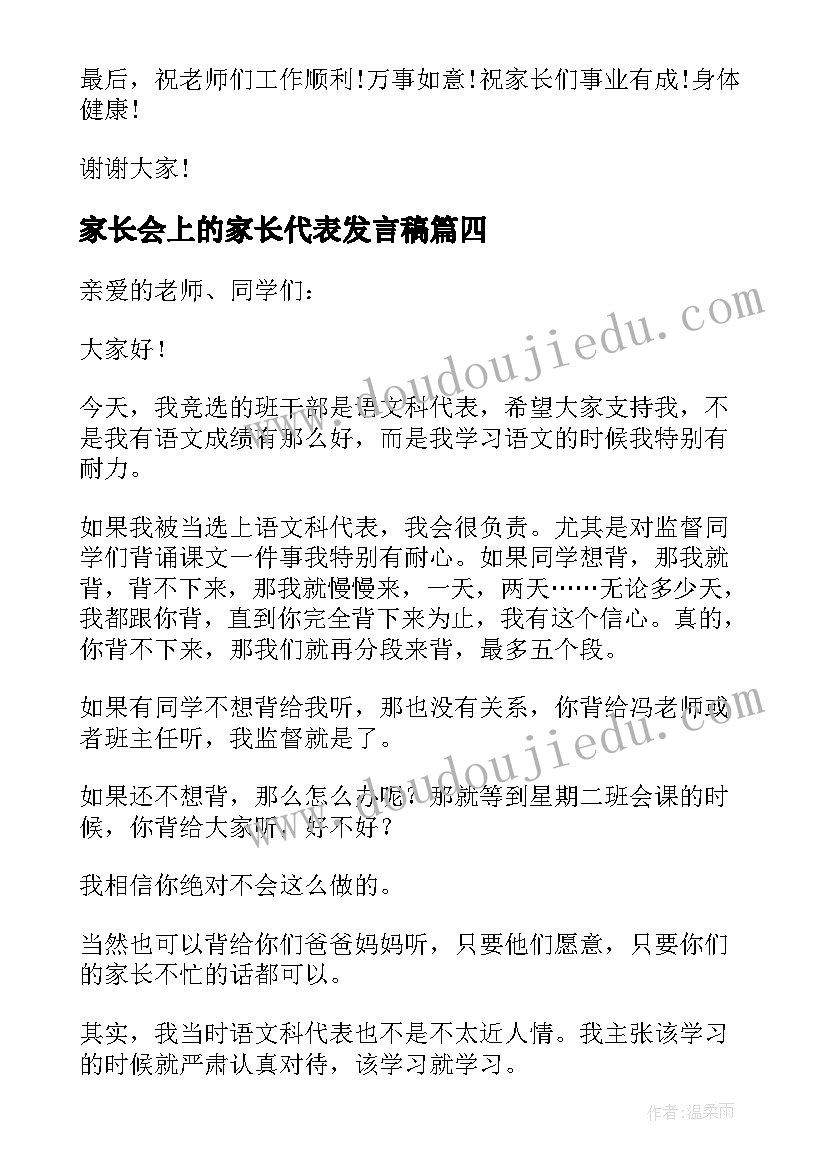 最后，祝老师们工作顺利!万事如意!祝家长们事业有成!身体健康!

谢谢大家!

家长会上的家长代表发言稿篇四

亲爱的老师、同学们：

大家好！

今天，我竞选的班干部是语文科代表，希望大家支持我，不是我有语文成绩有那么好，而是我学习语文的时候我特别有耐力。

如果我被当选上语文科代表，我会很负责。尤其是对监督同学们背诵课文一件事我特别有耐心。如果同学想背，那我就背，背不下来，那我就慢慢来，一天，两天……无论多少天，我都跟你背，直到你完全背下来为止，我有这个信心。真的，你背不下来，那我们就再分段来背，最多五个段。

如果有同学不想背给我听，那也没有关系，你背给冯老师或者班主任听，我监督就是了。

如果还不想背，那么怎么办呢？那就等到星期二班会课的时候，你背给大家听，好不好？

我相信你绝对不会这么做的。

当然也可以背给你们爸爸妈妈听，只要他们愿意，只要你们的家长不忙的话都可以。

其实，我当时语文科代表也不是不太近人情。我主张该学习的时候就严肃认真对待，该学习就学习。

www.doudoujiedu.com

www.doudoujiedu.com

作者：温柔雨